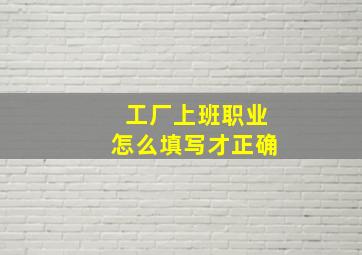 工厂上班职业
怎么填写才正确